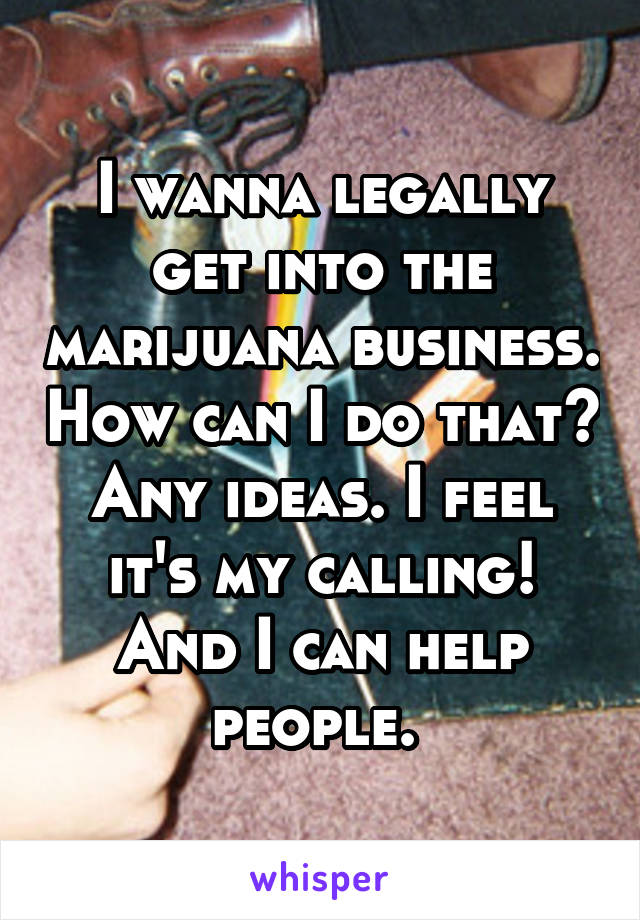 I wanna legally get into the marijuana business. How can I do that? Any ideas. I feel it's my calling! And I can help people.

whisper